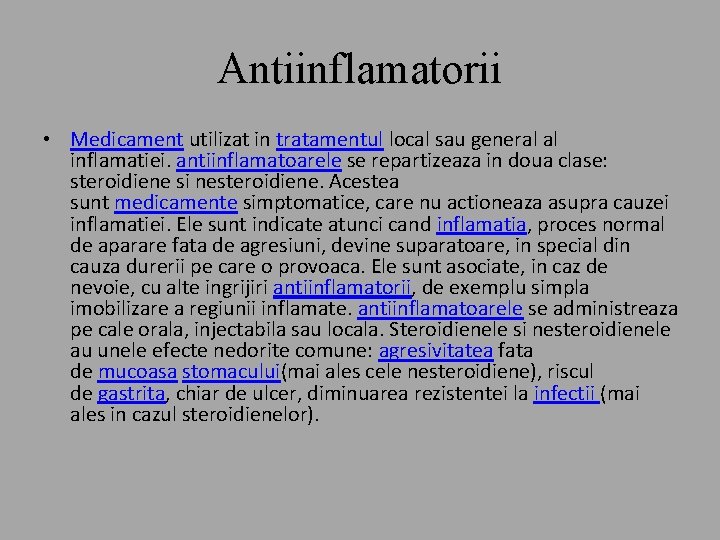 Antiinflamatorii

• Medicament utilizat in tratamentul local sau general al inflamatiei. antiinflamatoarele se repartizeaza in doua clase: steroidiene si nesteroidiene. Acestea sunt medicamente simptomatice, care nu actioneaza asupra cauzei inflamatiei. Ele sunt indicate atunci cand inflamatia, proces normal de aparare fata de agresiuni, devine suparatoare, in special din cauza durerii pe care o provoaca. Ele sunt asociate, in caz de nevoie, cu alte ingrijiri antiinflamatorii, de exemplu simpla imobilizare a regiunii inflamate. antiinflamatoarele se administreaza pe cale orala, injectabila sau locala. Steroidienele si nesteroidienele au unele efecte nedorite comune: agresivitatea fata de mucoasa stomacului(mai ales cele nesteroidiene), riscul de gastrita, chiar de ulcer, diminuarea rezistentei la infectii (mai ales in cazul steroidienelor).